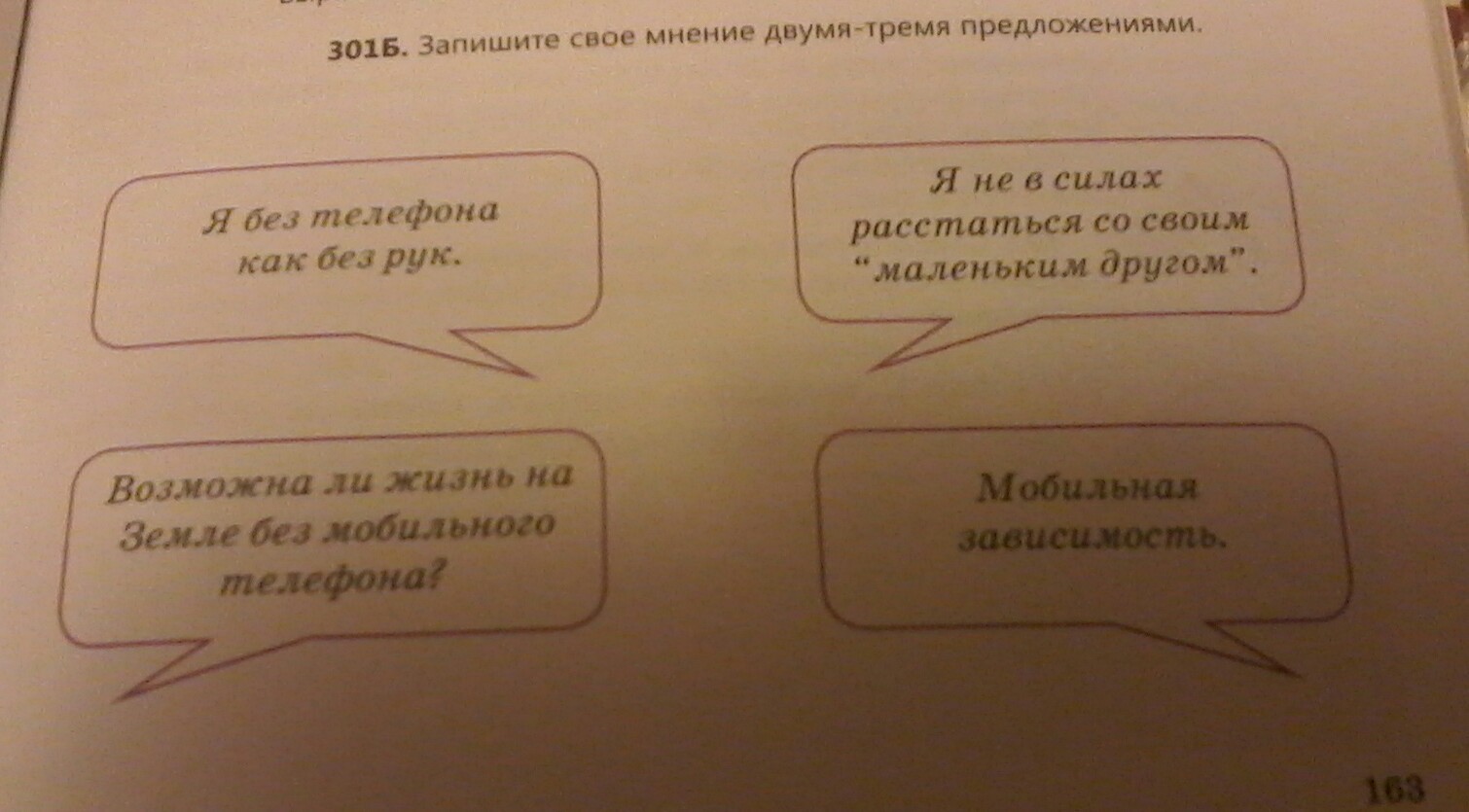 301Б. Запишите свое мнение двумя-тремя предложениями.

Я без телефона как без рук.

Я не в силах расстаться со своим "маленьким другом".

Возможна ли жизнь на Земле без мобильного телефона?

Мобильная зависимость.

163